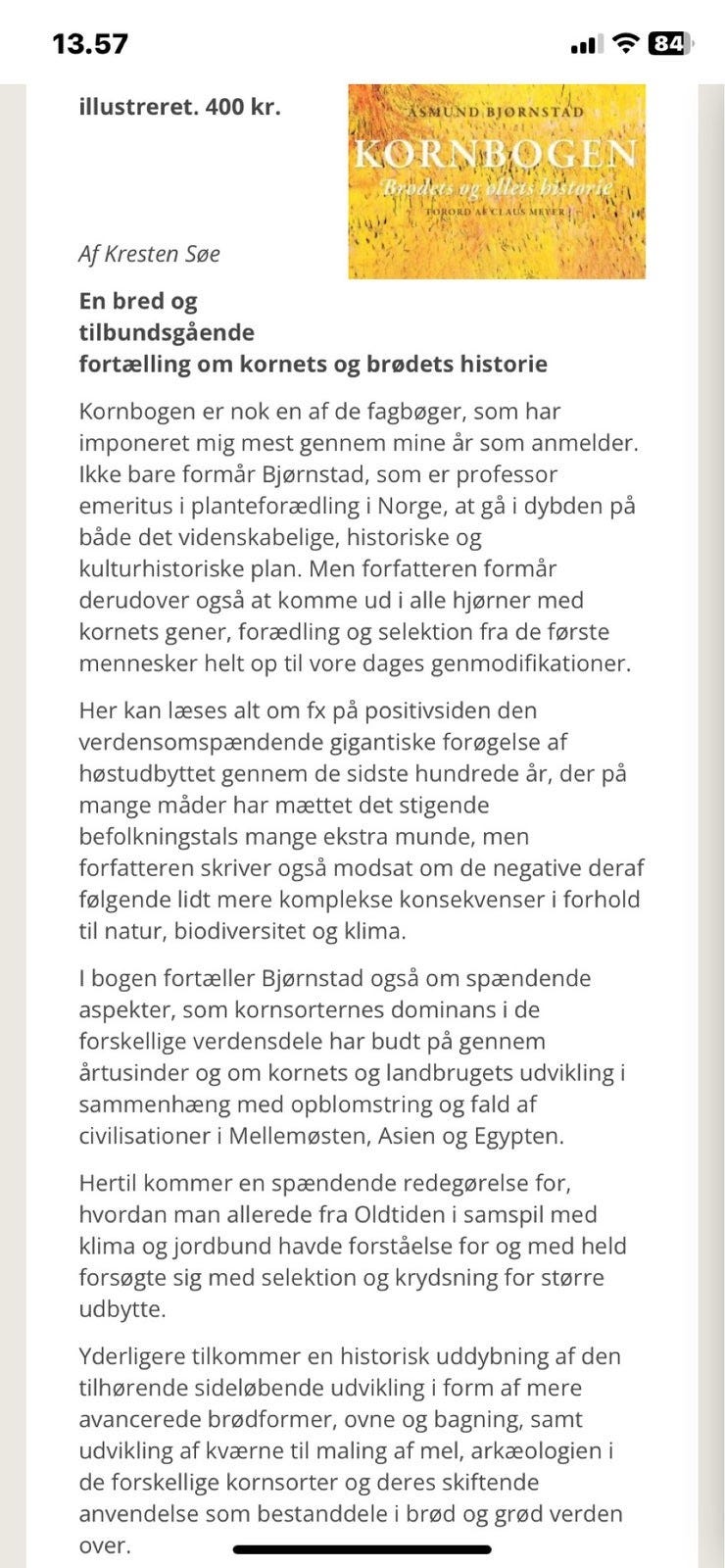 13.57

84

illustreret. 400 kr.

ÅSMUND BJØRNSTAD
KORNBOGEN
Brødets og øllets historie
FORORD AF CLAUS MEYER

Af Kresten Søe

En bred og tilbundsgående fortælling om kornets og brødets historie

Kornbogen er nok en af de fagbøger, som har imponeret mig mest gennem mine år som anmelder. Ikke bare formår Bjørnstad, som er professor emeritus i planteforædling i Norge, at gå i dybden på både det videnskabelige, historiske og kulturhistoriske plan. Men forfatteren formår derudover også at komme ud i alle hjørner med kornets gener, forædling og selektion fra de første mennesker helt op til vore dages genmodifikationer.

Her kan læses alt om fx på positivsiden den verdensomspændende gigantiske forøgelse af høstudbyttet gennem de sidste hundrede år, der på mange måder har mættet det stigende befolkningstals mange ekstra munde, men forfatteren skriver også modsat om de negative deraf følgende lidt mere komplekse konsekvenser i forhold til natur, biodiversitet og klima.

I bogen fortæller Bjørnstad også om spændende aspekter, som kornsorternes dominans i de forskellige verdensdele har budt på gennem årtusinder og om kornets og landbrugets udvikling i sammenhæng med opblomstring og fald af civilisationer i Mellemøsten, Asien og Egypten.

Hertil kommer en spændende redegørelse for, hvordan man allerede fra Oldtiden i samspil med klima og jordbund havde forståelse for og med held forsøgte sig med selektion og krydsning for større udbytte.

Yderligere tilkommer en historisk uddybning af den tilhørende sideløbende udvikling i form af mere avancerede brødformer, ovne og bagning, samt udvikling af kværne til maling af mel, arkæologien i de forskellige kornsorter og deres skiftende anvendelse som bestanddele i brød og grød verden over.